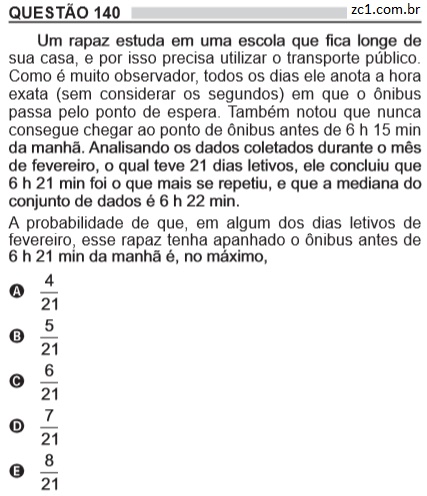 QUESTÃO 140 zc1.com.br

Um rapaz estuda em uma escola que fica longe de sua casa, e por isso precisa utilizar o transporte público. Como é muito observador, todos os dias ele anota a hora exata (sem considerar os segundos) em que o ônibus passa pelo ponto de espera. Também notou que nunca consegue chegar ao ponto de ônibus antes de 6 h 15 min da manhã. Analisando os dados coletados durante o mês de fevereiro, o qual teve 21 dias letivos, ele concluiu que 6 h 21 min foi o que mais se repetiu, e que a mediana do conjunto de dados é 6 h 22 min.

A probabilidade de que, em algum dos dias letivos de fevereiro, esse rapaz tenha apanhado o ônibus antes de 6 h 21 min da manhã é, no máximo,

A $\frac{4}{21}$

B $\frac{5}{21}$

C $\frac{6}{21}$

D $\frac{7}{21}$

E $\frac{8}{21}$